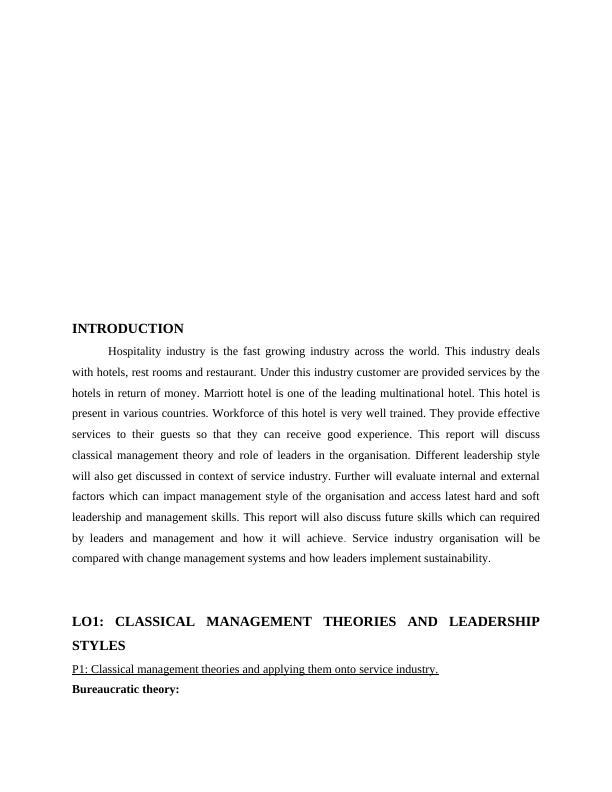 INTRODUCTION

Hospitality industry is the fast growing industry across the world. This industry deals with hotels, rest rooms and restaurant. Under this industry customer are provided services by the hotels in return of money. Marriott hotel is one of the leading multinational hotel. This hotel is present in various countries. Workforce of this hotel is very well trained. They provide effective services to their guests so that they can receive good experience. This report will discuss classical management theory and role of leaders in the organisation. Different leadership style will also get discussed in context of service industry. Further will evaluate internal and external factors which can impact management style of the organisation and access latest hard and soft leadership and management skills. This report will also discuss future skills which can required by leaders and management and how it will achieve. Service industry organisation will be compared with change management systems and how leaders implement sustainability.

LO1: CLASSICAL MANAGEMENT THEORIES AND LEADERSHIP STYLES

P1: Classical management theories and applying them onto service industry.

Bureaucratic theory: